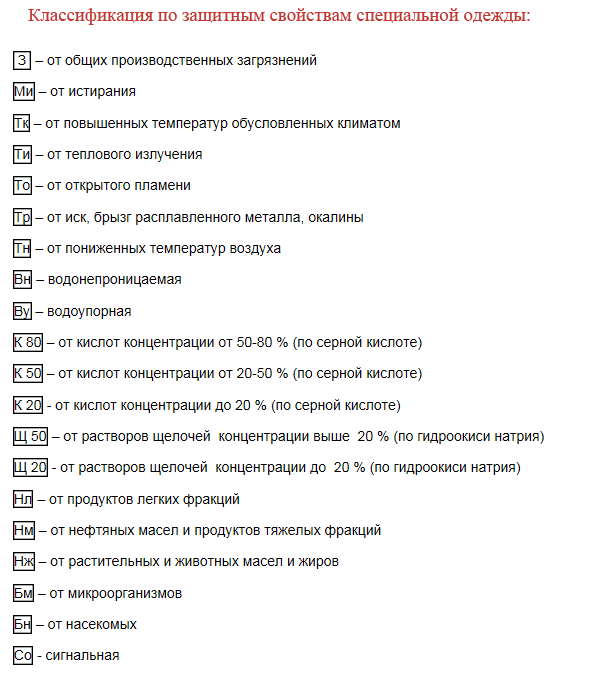 Классификация по защитным свойствам специальной одежды:

З – от общих производственных загрязнений

Ми – от истирания

Тк – от повышенных температур обусловленных климатом

Ти – от теплового излучения

То – от открытого пламени

Тр – от иск, брызг расплавленного металла, окалины

Тн – от пониженных температур воздуха

Вн – водонепроницаемая

Ву – водоупорная

К 80 – от кислот концентрации от 50-80 % (по серной кислоте)

К 50 – от кислот концентрации от 20-50 % (по серной кислоте)

К 20 - от кислот концентрации до 20 % (по серной кислоте)

Щ 50 – от растворов щелочей концентрации выше 20 % (по гидроокиси натрия)

Щ 20 - от растворов щелочей концентрации до 20 % (по гидроокиси натрия)

Нл – от продуктов легких фракций

Нм – от нефтяных масел и продуктов тяжелых фракций

Нж – от растительных и животных масел и жиров

Бм – от микроорганизмов

Бн – от насекомых

Со - сигнальная